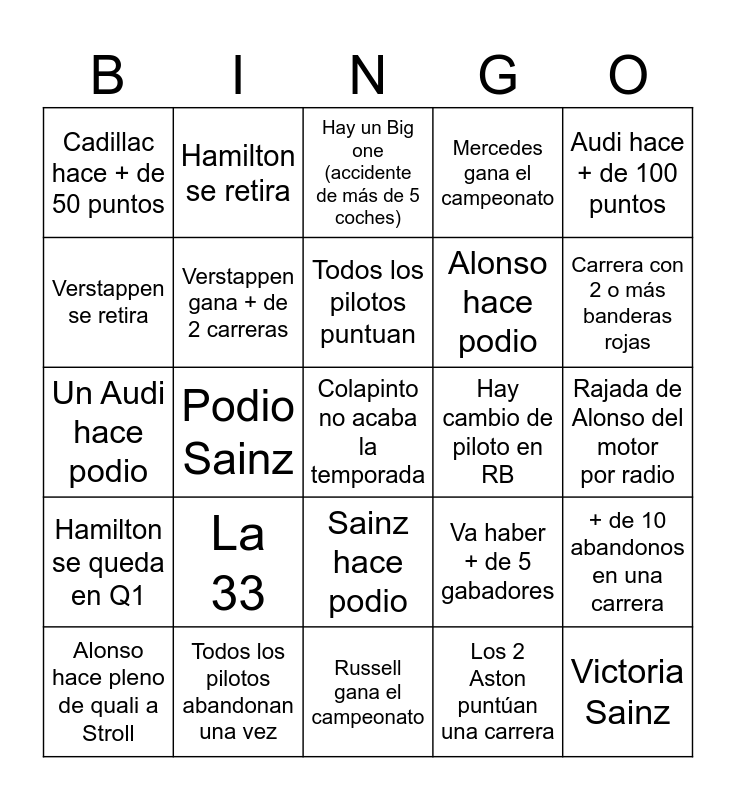 | B | I | N | G | O |
|---|---|---|---|---|
| Cadillac hace + de 50 puntos | Hamilton se retira | Hay un Big one (accidente de más de 5 coches) | Mercedes gana el campeonato | Audi hace + de 100 puntos |
| Verstappen se retira | Verstappen gana + de 2 carreras | Todos los pilotos puntuan | Alonso hace podio | Carrera con 2 o más banderas rojas |
| Un Audi hace podio | Podio Sainz | Colapinto no acaba la temporada | Hay cambio de piloto en RB | Rajada de Alonso del motor por radio |
| Hamilton se queda en Q1 | La 33 | Sainz hace podio | Va haber + de 5 gabadores | + de 10 abandonos en una carrera |
| Alonso hace pleno de quali a Stroll | Todos los pilotos abandonan una vez | Russell gana el campeonato | Los 2 Aston puntúan una carrera | Victoria Sainz |